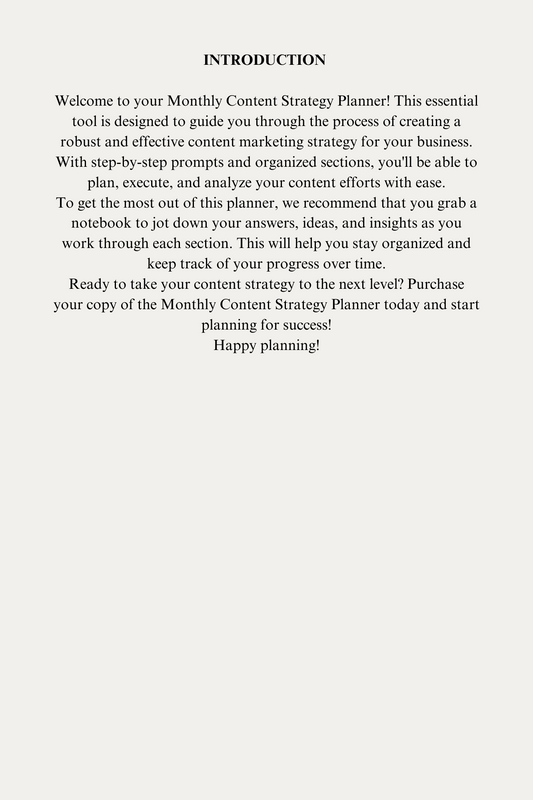 INTRODUCTION

Welcome to your Monthly Content Strategy Planner! This essential tool is designed to guide you through the process of creating a robust and effective content marketing strategy for your business. With step-by-step prompts and organized sections, you'll be able to plan, execute, and analyze your content efforts with ease.
To get the most out of this planner, we recommend that you grab a notebook to jot down your answers, ideas, and insights as you work through each section. This will help you stay organized and keep track of your progress over time.
Ready to take your content strategy to the next level? Purchase your copy of the Monthly Content Strategy Planner today and start planning for success!
Happy planning!